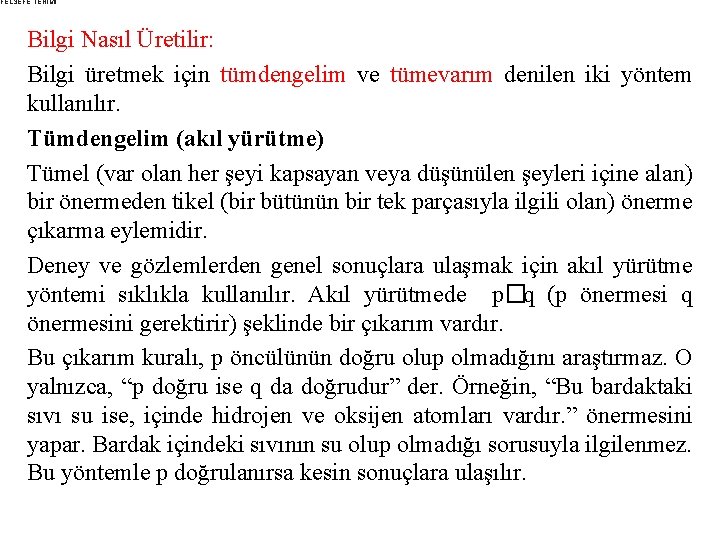 FELSEFE TERİMİ

Bilgi Nasıl Üretilir:

Bilgi üretmek için tümdengelim ve tümevarım denilen iki yöntem kullanılır.

Tümdengelim (akıl yürütme)

Tümel (var olan her şeyi kapsayan veya düşünülen şeyleri içine alan) bir önermeden tikel (bir bütünün bir tek parçasıyla ilgili olan) önerme çıkarma eylemidir.

Deney ve gözlemlerden genel sonuçlara ulaşmak için akıl yürütme yöntemi sıklıkla kullanılır. Akıl yürütmede p□q (p önermesi q önermesini gerektirir) şeklinde bir çıkarım vardır.

Bu çıkarım kuralı, p öncülünün doğru olup olmadığını araştırmaz. O yalnızca, “p doğru ise q da doğrudur” der. Örneğin, “Bu bardaktaki sıvı su ise, içinde hidrojen ve oksijen atomları vardır.” önermesini yapar. Bardak içindeki sıvının su olup olmadığı sorusuyla ilgilenmez. Bu yöntemle p doğrulanırsa kesin sonuçlara ulaşılır.